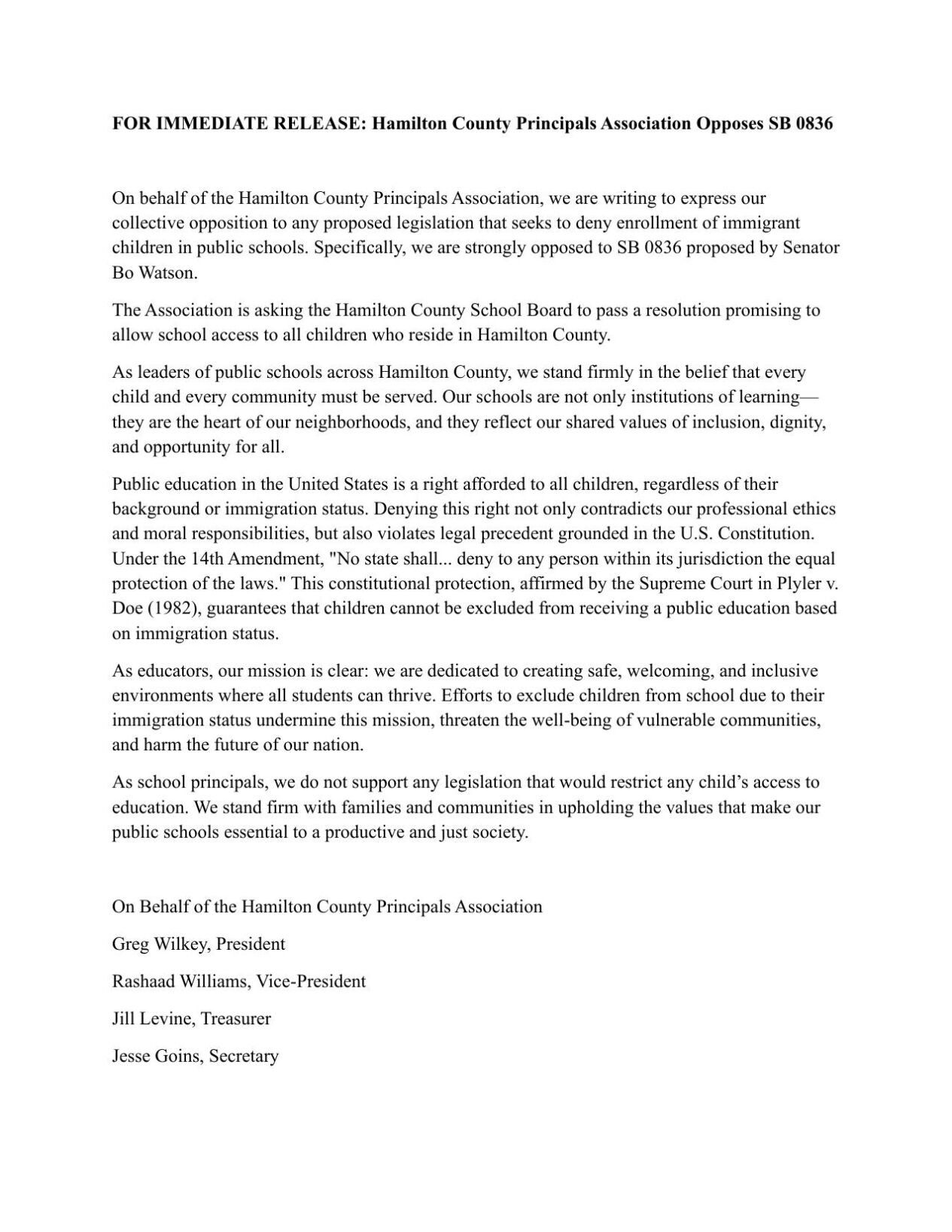 FOR IMMEDIATE RELEASE: Hamilton County Principals Association Opposes SB 0836

On behalf of the Hamilton County Principals Association, we are writing to express our collective opposition to any proposed legislation that seeks to deny enrollment of immigrant children in public schools. Specifically, we are strongly opposed to SB 0836 proposed by Senator Bo Watson.

The Association is asking the Hamilton County School Board to pass a resolution promising to allow school access to all children who reside in Hamilton County.

As leaders of public schools across Hamilton County, we stand firmly in the belief that every child and every community must be served. Our schools are not only institutions of learning—they are the heart of our neighborhoods, and they reflect our shared values of inclusion, dignity, and opportunity for all.

Public education in the United States is a right afforded to all children, regardless of their background or immigration status. Denying this right not only contradicts our professional ethics and moral responsibilities, but also violates legal precedent grounded in the U.S. Constitution. Under the 14th Amendment, "No state shall... deny to any person within its jurisdiction the equal protection of the laws." This constitutional protection, affirmed by the Supreme Court in Plyler v. Doe (1982), guarantees that children cannot be excluded from receiving a public education based on immigration status.

As educators, our mission is clear: we are dedicated to creating safe, welcoming, and inclusive environments where all students can thrive. Efforts to exclude children from school due to their immigration status undermine this mission, threaten the well-being of vulnerable communities, and harm the future of our nation.

As school principals, we do not support any legislation that would restrict any child's access to education. We stand firm with families and communities in upholding the values that make our public schools essential to a productive and just society.

On Behalf of the Hamilton County Principals Association

Greg Wilkey, President

Rashaad Williams, Vice-President

Jill Levine, Treasurer

Jesse Goins, Secretary